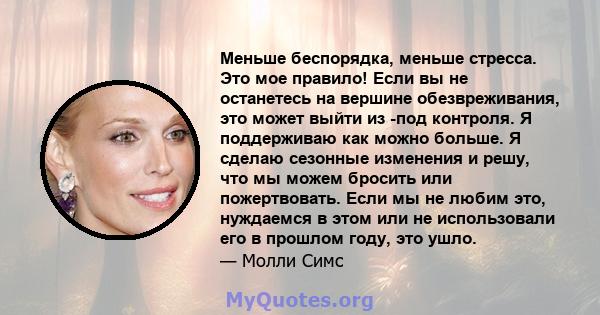 Меньше беспорядка, меньше стресса. Это мое правило! Если вы не останетесь на вершине обезвреживания, это может выйти из -под контроля. Я поддерживаю как можно больше. Я сделаю сезонные изменения и решу, что мы можем бросить или пожертвовать. Если мы не любим это, нуждаемся в этом или не использовали его в прошлом году, это ушло.
— Молли Симс

MyQuotes.org